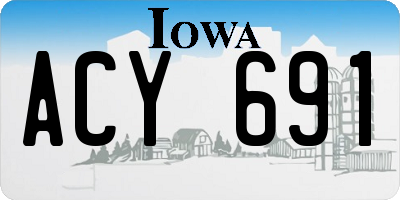 IOWA

ACY 691